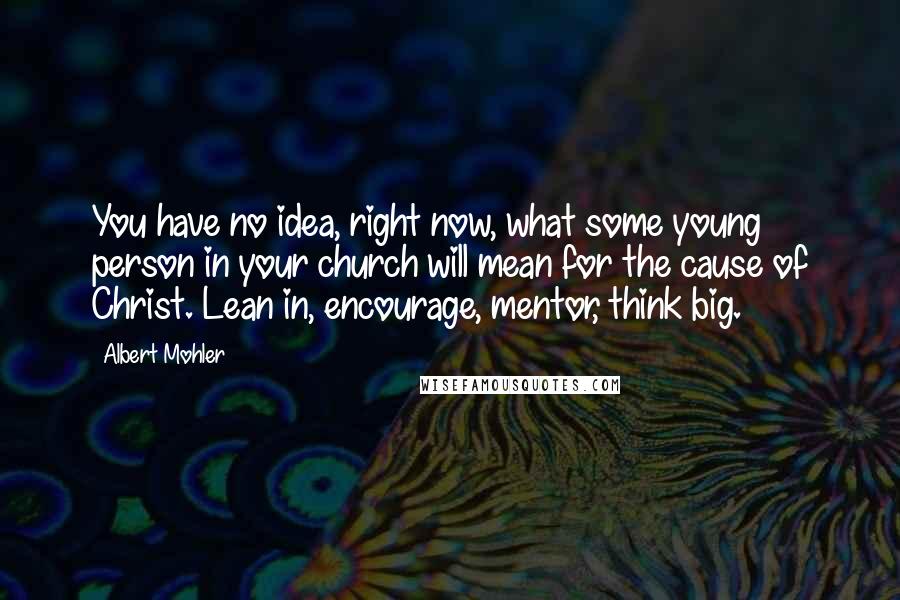 You have no idea, right now, what some young person in your church will mean for the cause of Christ. Lean in, encourage, mentor, think big.

Albert Mohler

WISEFAMOUSQUOTES.COM